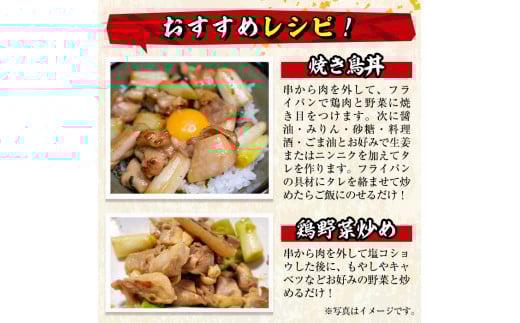 おすすめレシピ！

焼き鳥丼

串から肉を外して、フライパンで鶏肉と野菜に焼き目をつけます。次に醤油・みりん・砂糖・料理酒・ごま油とお好みで生姜またはニンニクを加えてタレを作ります。フライパンの具材にタレを絡ませて炒めたらご飯にのせるだけ！

鶏野菜炒め

串から肉を外して塩コショウした後に、もやしやキャベツなどお好みの野菜と炒めるだけ！

※写真はイメージです。